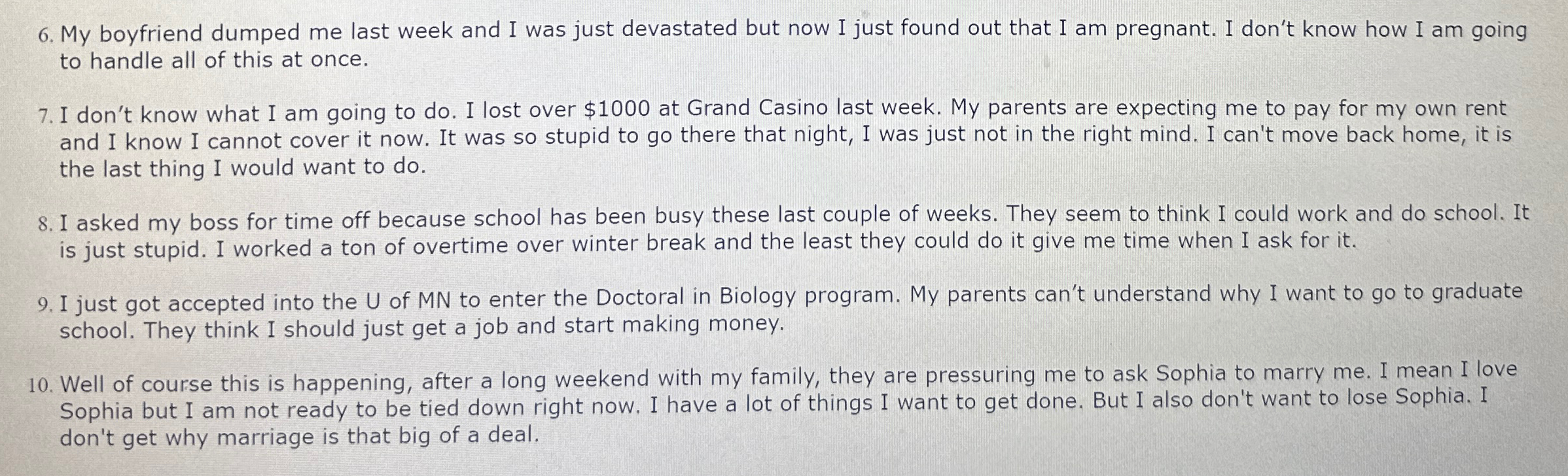 6. My boyfriend dumped me last week and I was just devastated but now I just found out that I am pregnant. I don't know how I am going to handle all of this at once.

7. I don't know what I am going to do. I lost over $1000 at Grand Casino last week. My parents are expecting me to pay for my own rent and I know I cannot cover it now. It was so stupid to go there that night, I was just not in the right mind. I can't move back home, it is the last thing I would want to do.

8. I asked my boss for time off because school has been busy these last couple of weeks. They seem to think I could work and do school. It is just stupid. I worked a ton of overtime over winter break and the least they could do it give me time when I ask for it.

9. I just got accepted into the U of MN to enter the Doctoral in Biology program. My parents can't understand why I want to go to graduate school. They think I should just get a job and start making money.

10. Well of course this is happening, after a long weekend with my family, they are pressuring me to ask Sophia to marry me. I mean I love Sophia but I am not ready to be tied down right now. I have a lot of things I want to get done. But I also don't want to lose Sophia. I don't get why marriage is that big of a deal.